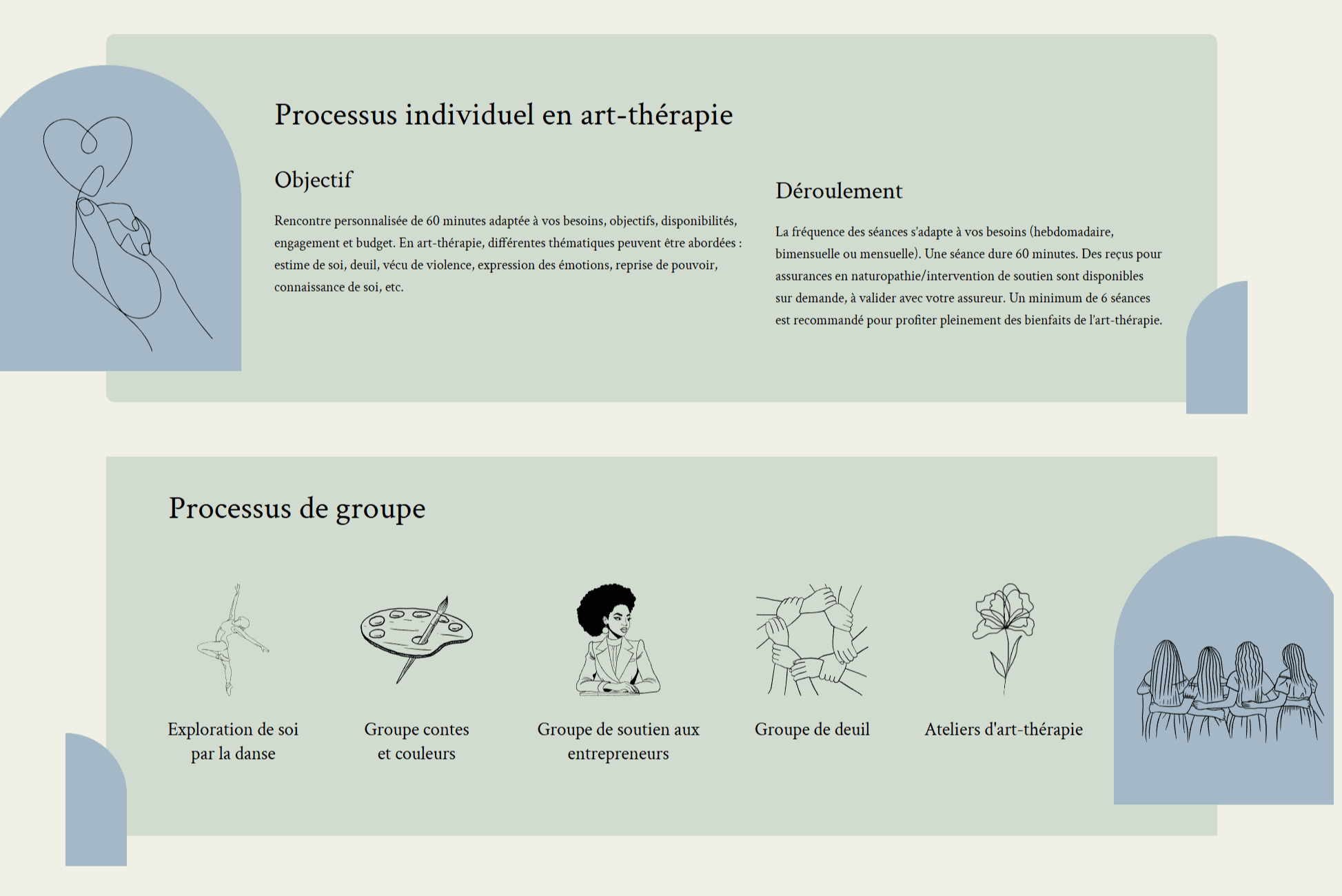 Processus individuel en art-thérapie

Objectif

Rencontre personnalisée de 60 minutes adaptée à vos besoins, objectifs, disponibilités, engagement et budget. En art-thérapie, différentes thématiques peuvent être abordées : estime de soi, deuil, vécu de violence, expression des émotions, reprise de pouvoir, connaissance de soi, etc.

Déroulement

La fréquence des séances s'adapte à vos besoins (hebdomadaire, bimensuelle ou mensuelle). Une séance dure 60 minutes. Des reçus pour assurances en naturopathie/intervention de soutien sont disponibles sur demande, à valider avec votre assureur. Un minimum de 6 séances est recommandé pour profiter pleinement des bienfaits de l'art-thérapie.

Processus de groupe

Exploration de soi par la danse

Groupe contes et couleurs

Groupe de soutien aux entrepreneurs

Groupe de deuil

Ateliers d'art-thérapie